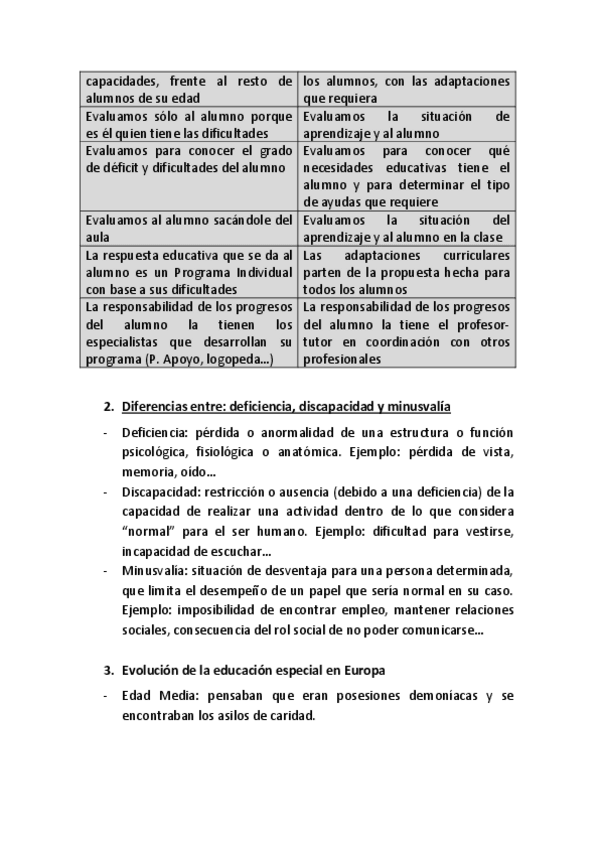 | capacidades, frente al resto de alumnos de su edad | los alumnos, con las adaptaciones que requiera |
|---|---|
| Evaluamos sólo al alumno porque es él quien tiene las dificultades | Evaluamos la situación de aprendizaje y al alumno |
| Evaluamos para conocer el grado de déficit y dificultades del alumno | Evaluamos para conocer qué necesidades educativas tiene el alumno y para determinar el tipo de ayudas que requiere |
| Evaluamos al alumno sacándole del aula | Evaluamos la situación del aprendizaje y al alumno en la clase |
| La respuesta educativa que se da al alumno es un Programa Individual con base a sus dificultades | Las adaptaciones curriculares parten de la propuesta hecha para todos los alumnos |
| La responsabilidad de los progresos del alumno la tienen los especialistas que desarrollan su programa (P. Apoyo, logopeda...) | La responsabilidad de los progresos del alumno la tiene el profesor-tutor en coordinación con otros profesionales |

2. Diferencias entre: deficiencia, discapacidad y minusvalía

- Deficiencia: pérdida o anormalidad de una estructura o función psicológica, fisiológica o anatómica. Ejemplo: pérdida de vista, memoria, oído...
- Discapacidad: restricción o ausencia (debido a una deficiencia) de la capacidad de realizar una actividad dentro de lo que considera "normal" para el ser humano. Ejemplo: dificultad para vestirse, incapacidad de escuchar...
- Minusvalía: situación de desventaja para una persona determinada, que limita el desempeño de un papel que sería normal en su caso. Ejemplo: imposibilidad de encontrar empleo, mantener relaciones sociales, consecuencia del rol social de no poder comunicarse...

3. Evolución de la educación especial en Europa

- Edad Media: pensaban que eran posesiones demoníacas y se encontraban los asilos de caridad.